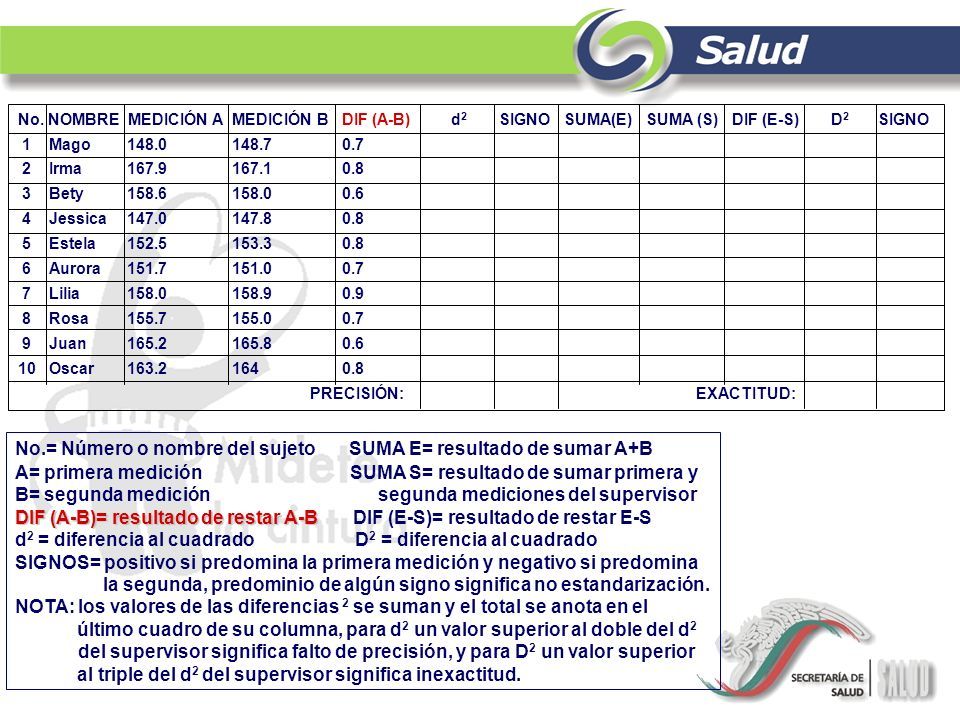 Salud

| No. | NOMBRE | MEDICIÓN A | MEDICIÓN B | DIF (A-B) | $d^2$ | SIGNO | SUMA(E) | SUMA (S) | DIF (E-S) | $D^2$ | SIGNO |
|---|---|---|---|---|---|---|---|---|---|---|---|
| 1 | Mago | 148.0 | 148.7 | 0.7 | | | | | | | |
| 2 | Irma | 167.9 | 167.1 | 0.8 | | | | | | | |
| 3 | Bety | 158.6 | 158.0 | 0.6 | | | | | | | |
| 4 | Jessica | 147.0 | 147.8 | 0.8 | | | | | | | |
| 5 | Estela | 152.5 | 153.3 | 0.8 | | | | | | | |
| 6 | Aurora | 151.7 | 151.0 | 0.7 | | | | | | | |
| 7 | Lilia | 158.0 | 158.9 | 0.9 | | | | | | | |
| 8 | Rosa | 155.7 | 155.0 | 0.7 | | | | | | | |
| 9 | Juan | 165.2 | 165.8 | 0.6 | | | | | | | |
| 10 | Oscar | 163.2 | 164 | 0.8 | | | | | | | |
| | | | | PRECISIÓN: | | | | | EXACTITUD: | | |

No.= Número o nombre del sujeto
A= primera medición
B= segunda medición
DIF (A-B)= resultado de restar A-B
$d^2$ = diferencia al cuadrado

SUMA E= resultado de sumar A+B
SUMA S= resultado de sumar primera y segunda mediciones del supervisor
DIF (E-S)= resultado de restar E-S
$D^2$ = diferencia al cuadrado

SIGNOS= positivo si predomina la primera medición y negativo si predomina la segunda, predominio de algún signo significa no estandarización.
NOTA: los valores de las diferencias $^2$ se suman y el total se anota en el último cuadro de su columna, para $d^2$ un valor superior al doble del $d^2$ del supervisor significa falto de precisión, y para $D^2$ un valor superior al triple del $d^2$ del supervisor significa inexactitud.

SECRETARÍA DE SALUD SALUD